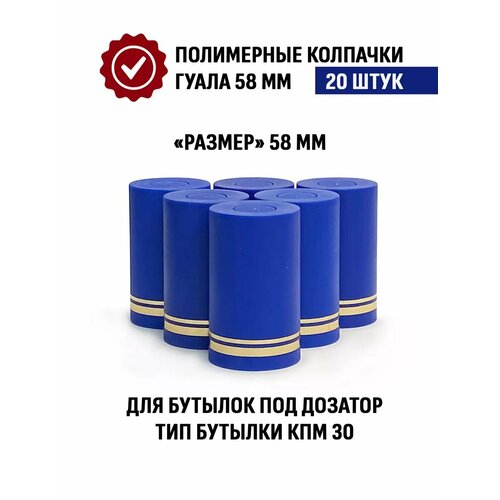 ПОЛИМЕРНЫЕ КОЛПАЧКИ ГУАЛА 58 ММ

20 ШТУК

«РАЗМЕР» 58 ММ

ДЛЯ БУТЫЛОК ПОД ДОЗАТОР
ТИП БУТЫЛКИ КПМ 30